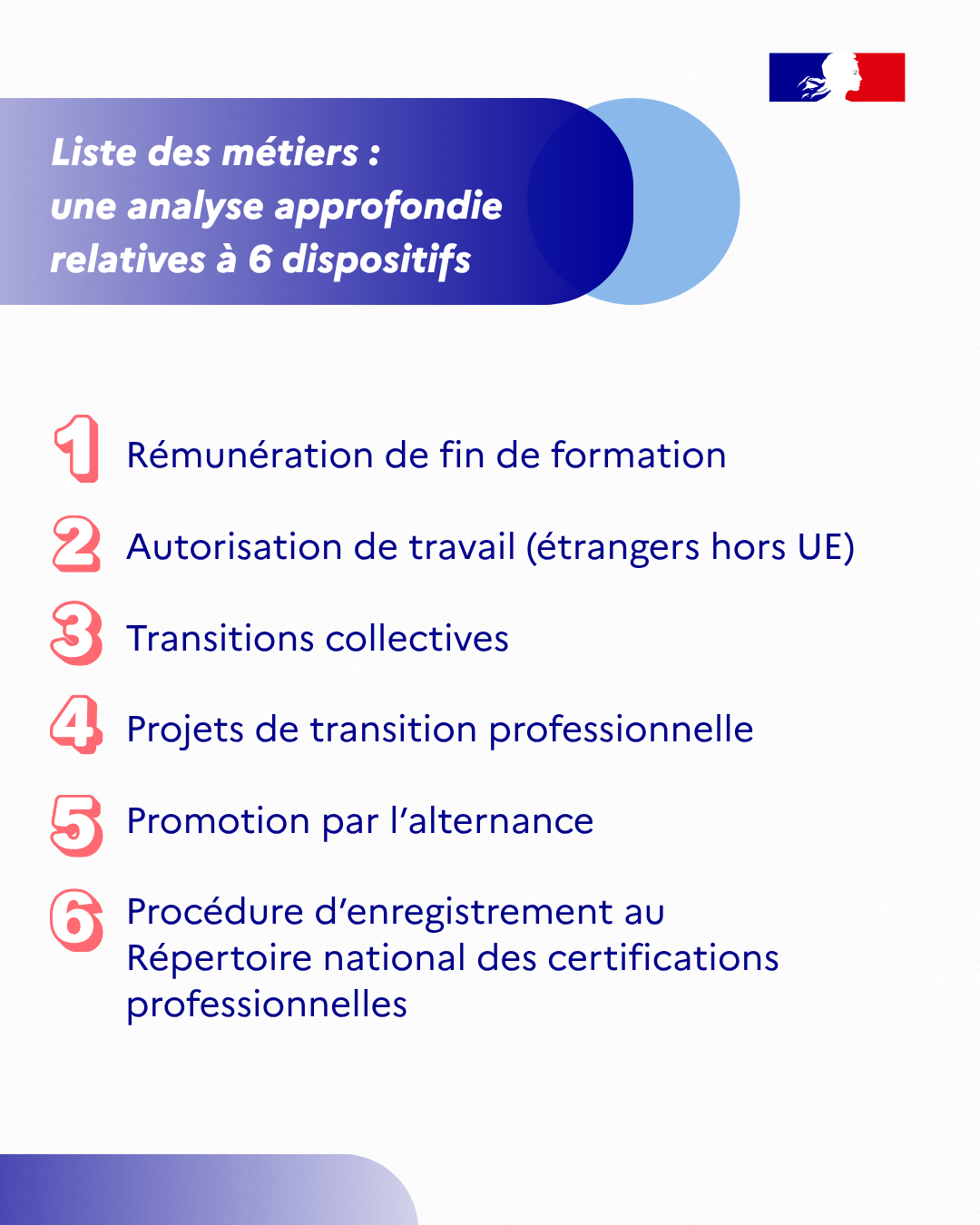 Liste des métiers :
une analyse approfondie relatives à 6 dispositifs

1 Rémunération de fin de formation

2 Autorisation de travail (étrangers hors UE)

3 Transitions collectives

4 Projets de transition professionnelle

5 Promotion par l'alternance

6 Procédure d'enregistrement au Répertoire national des certifications professionnelles